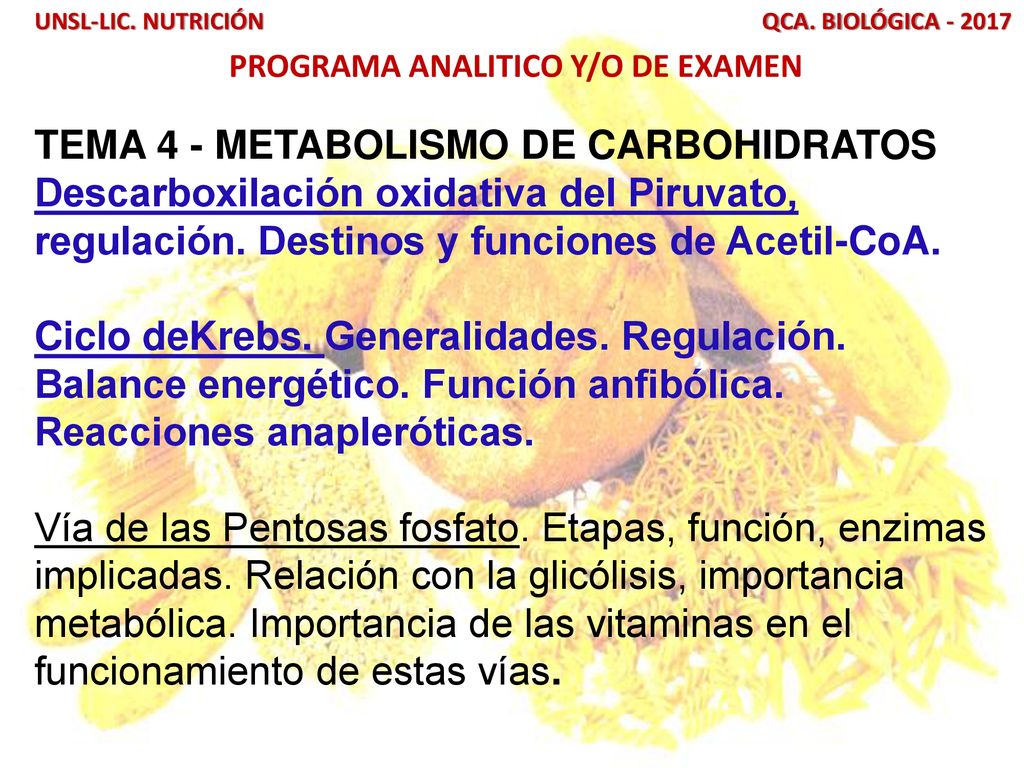 UNSL-LIC. NUTRICIÓN

QCA. BIOLÓGICA - 2017

PROGRAMA ANALITICO Y/O DE EXAMEN

TEMA 4 - METABOLISMO DE CARBOHIDRATOS
Descarboxilación oxidativa del Piruvato, regulación. Destinos y funciones de Acetil-CoA.

Ciclo deKrebs. Generalidades. Regulación. Balance energético. Función anfibólica. Reacciones anapleróticas.

Vía de las Pentosas fosfato. Etapas, función, enzimas implicadas. Relación con la glicólisis, importancia metabólica. Importancia de las vitaminas en el funcionamiento de estas vías.